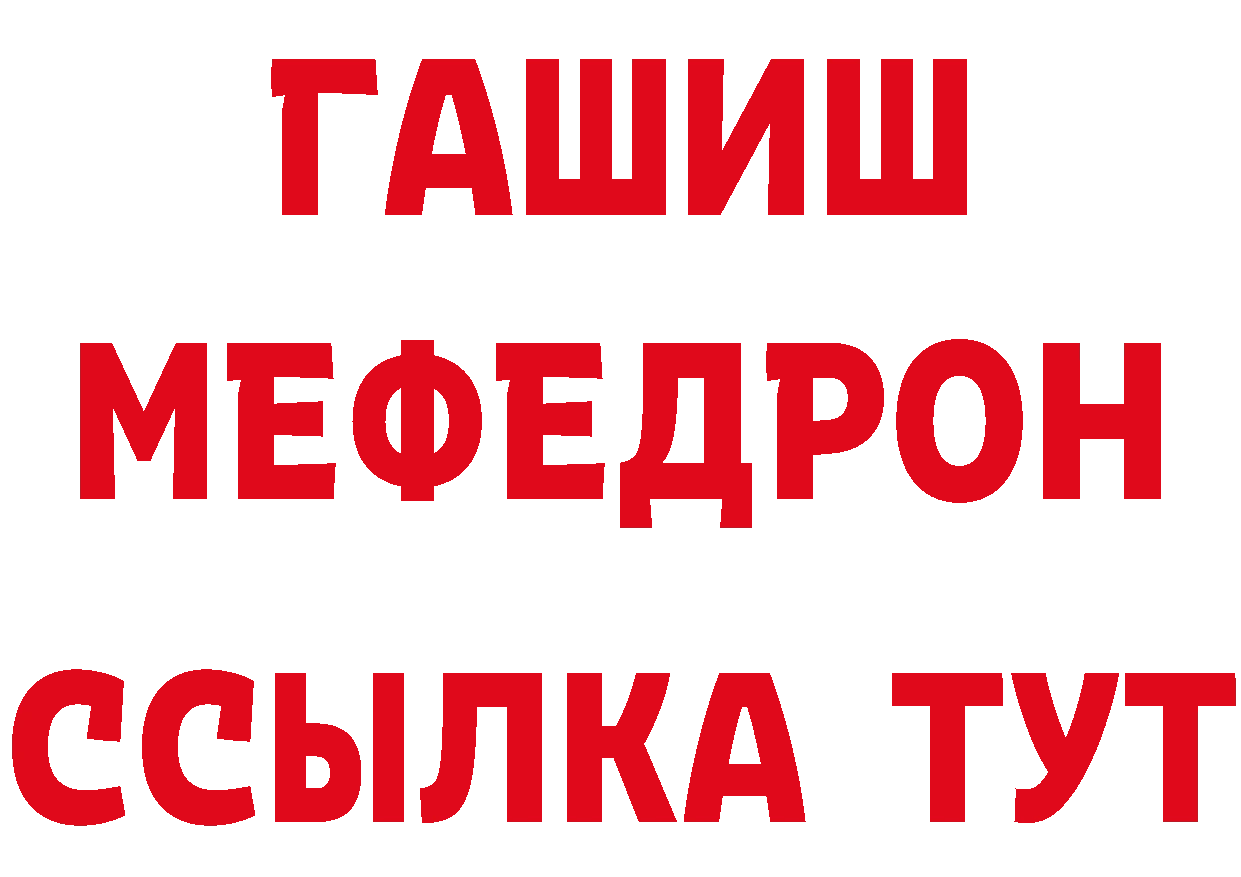 ГАШИШ
МЕФЕДРОН
ССЫЛКА ТУТ